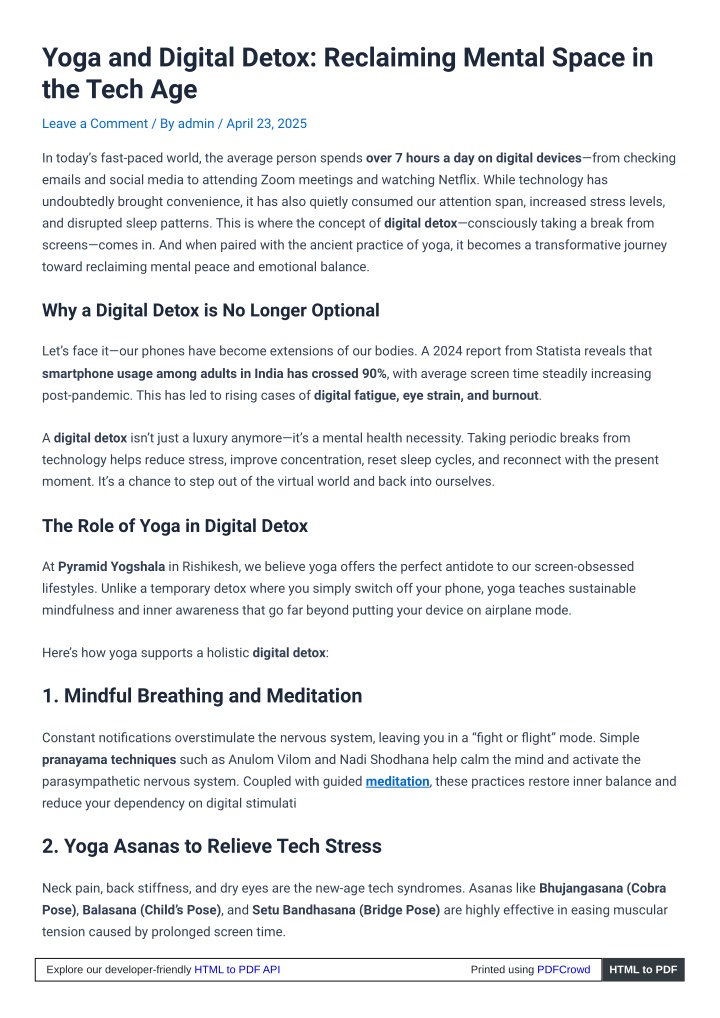 Yoga and Digital Detox: Reclaiming Mental Space in the Tech Age

Leave a Comment / By admin / April 23, 2025

In today's fast-paced world, the average person spends over 7 hours a day on digital devices—from checking emails and social media to attending Zoom meetings and watching Netflix. While technology has undoubtedly brought convenience, it has also quietly consumed our attention span, increased stress levels, and disrupted sleep patterns. This is where the concept of digital detox—consciously taking a break from screens—comes in. And when paired with the ancient practice of yoga, it becomes a transformative journey toward reclaiming mental peace and emotional balance.

Why a Digital Detox is No Longer Optional

Let's face it—our phones have become extensions of our bodies. A 2024 report from Statista reveals that smartphone usage among adults in India has crossed 90%, with average screen time steadily increasing post-pandemic. This has led to rising cases of digital fatigue, eye strain, and burnout.

A digital detox isn't just a luxury anymore—it's a mental health necessity. Taking periodic breaks from technology helps reduce stress, improve concentration, reset sleep cycles, and reconnect with the present moment. It's a chance to step out of the virtual world and back into ourselves.

The Role of Yoga in Digital Detox

At Pyramid Yogshala in Rishikesh, we believe yoga offers the perfect antidote to our screen-obsessed lifestyles. Unlike a temporary detox where you simply switch off your phone, yoga teaches sustainable mindfulness and inner awareness that go far beyond putting your device on airplane mode.

Here's how yoga supports a holistic digital detox:

1. Mindful Breathing and Meditation

Constant notifications overstimulate the nervous system, leaving you in a "fight or flight" mode. Simple pranayama techniques such as Anulom Vilom and Nadi Shodhana help calm the mind and activate the parasympathetic nervous system. Coupled with guided meditation, these practices restore inner balance and reduce your dependency on digital stimulati

2. Yoga Asanas to Relieve Tech Stress

Neck pain, back stiffness, and dry eyes are the new-age tech syndromes. Asanas like Bhujangasana (Cobra Pose), Balasana (Child's Pose), and Setu Bandhasana (Bridge Pose) are highly effective in easing muscular tension caused by prolonged screen time.

Explore our developer-friendly HTML to PDF API

Printed using PDFCrowd

HTML to PDF